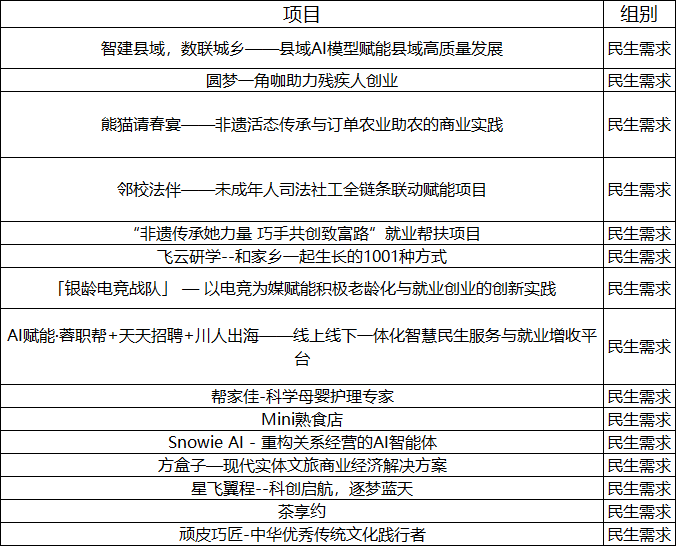 | 项目 | 组别 |
|---|---|
| 智建县域，数联城乡——县域AI模型赋能县域高质量发展 | 民生需求 |
| 圆梦一角咖助力残疾人创业 | 民生需求 |
| 熊猫请春宴——非遗活态传承与订单农业助农的商业实践 | 民生需求 |
| 邻校法伴——未成年人司法社工全链条联动赋能项目 | 民生需求 |
| “非遗传承她力量 巧手共创致富路”就业帮扶项目 | 民生需求 |
| 飞云研学--和家乡一起生长的1001种方式 | 民生需求 |
| 「银龄电竞战队」 — 以电竞为媒赋能积极老龄化与就业创业的创新实践 | 民生需求 |
| AI赋能·蓉职帮+天天招聘+川人出海——线上线下一体化智慧民生服务与就业增收平台 | 民生需求 |
| 帮家佳-科学母婴护理专家 | 民生需求 |
| Mini熟食店 | 民生需求 |
| Snowie AI - 重构关系经营的AI智能体 | 民生需求 |
| 方盒子—现代实体文旅商业经济解决方案 | 民生需求 |
| 星飞翼程--科创启航，逐梦蓝天 | 民生需求 |
| 茶享约 | 民生需求 |
| 顽皮巧匠-中华优秀传统文化践行者 | 民生需求 |